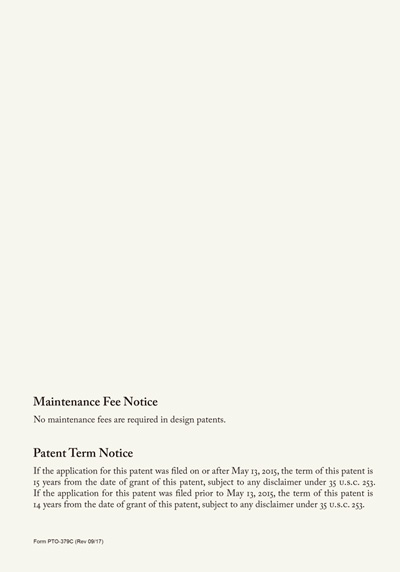 Maintenance Fee Notice

No maintenance fees are required in design patents.

Patent Term Notice

If the application for this patent was filed on or after May 13, 2015, the term of this patent is 15 years from the date of grant of this patent, subject to any disclaimer under 35 U.S.C. 253. If the application for this patent was filed prior to May 13, 2015, the term of this patent is 14 years from the date of grant of this patent, subject to any disclaimer under 35 U.S.C. 253.

Form PTO-379C (Rev 09/17)